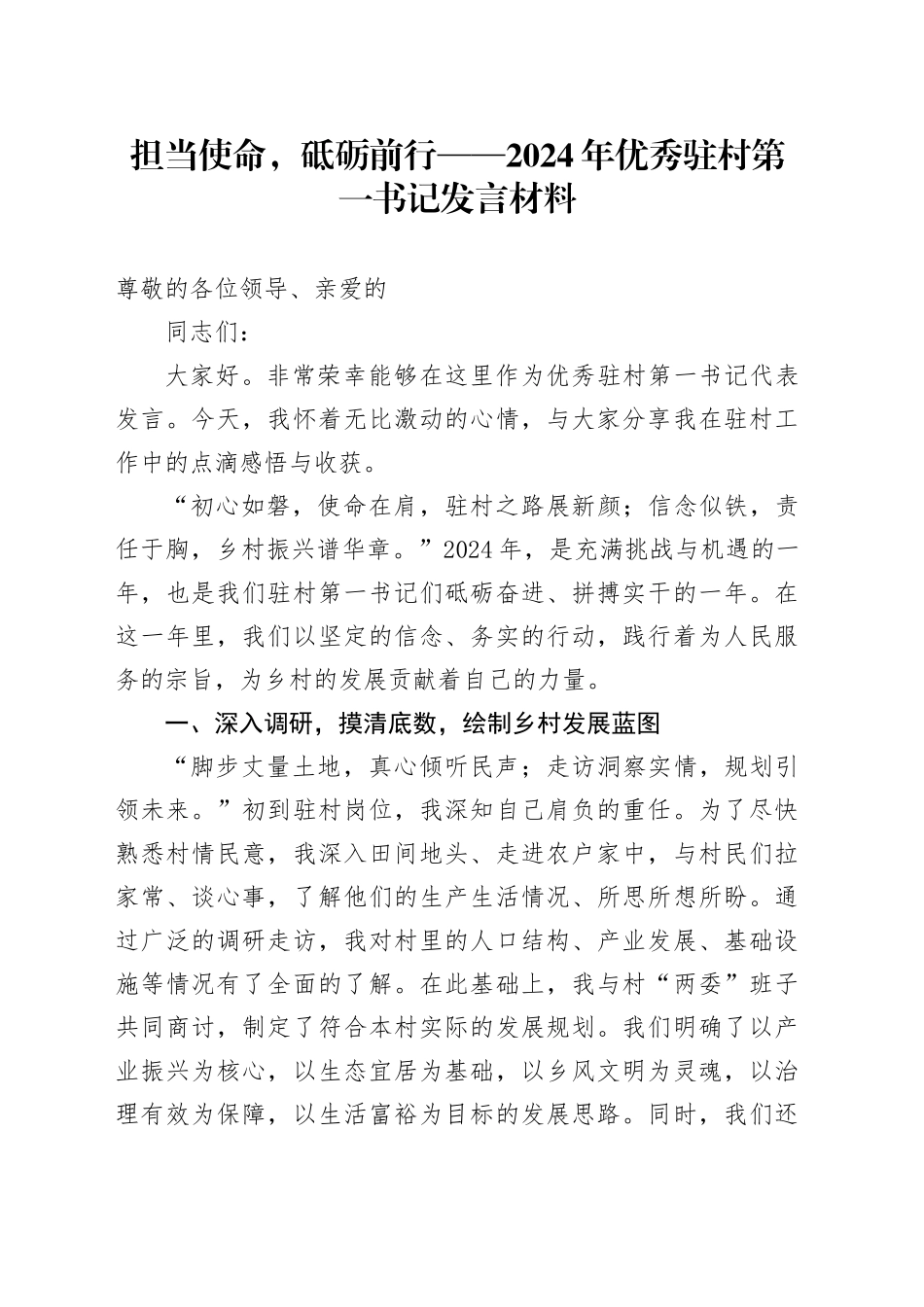 担当使命，砥砺前行——2024年优秀驻村第一书记发言材料

尊敬的各位领导、亲爱的

同志们：

大家好。非常荣幸能够在这里作为优秀驻村第一书记代表发言。今天，我怀着无比激动的心情，与大家分享我在驻村工作中的点滴感悟与收获。

“初心如磐，使命在肩，驻村之路展新颜；信念似铁，责任于胸，乡村振兴谱华章。”2024年，是充满挑战与机遇的一年，也是我们驻村第一书记们砥砺奋进、拼搏实干的一年。在这一年里，我们以坚定的信念、务实的行动，践行着为人民服务的宗旨，为乡村的发展贡献着自己的力量。

一、深入调研，摸清底数，绘制乡村发展蓝图

“脚步丈量土地，真心倾听民声；走访洞察实情，规划引领未来。”初到驻村岗位，我深知自己肩负的重任。为了尽快熟悉村情民意，我深入田间地头、走进农户家中，与村民们拉家常、谈心事，了解他们的生产生活情况、所思所想所盼。通过广泛的调研走访，我对村里的人口结构、产业发展、基础设施等情况有了全面的了解。在此基础上，我与村“两委”班子共同商讨，制定了符合本村实际的发展规划。我们明确了以产业振兴为核心，以生态宜居为基础，以乡风文明为灵魂，以治理有效为保障，以生活富裕为目标的发展思路。同时，我们还